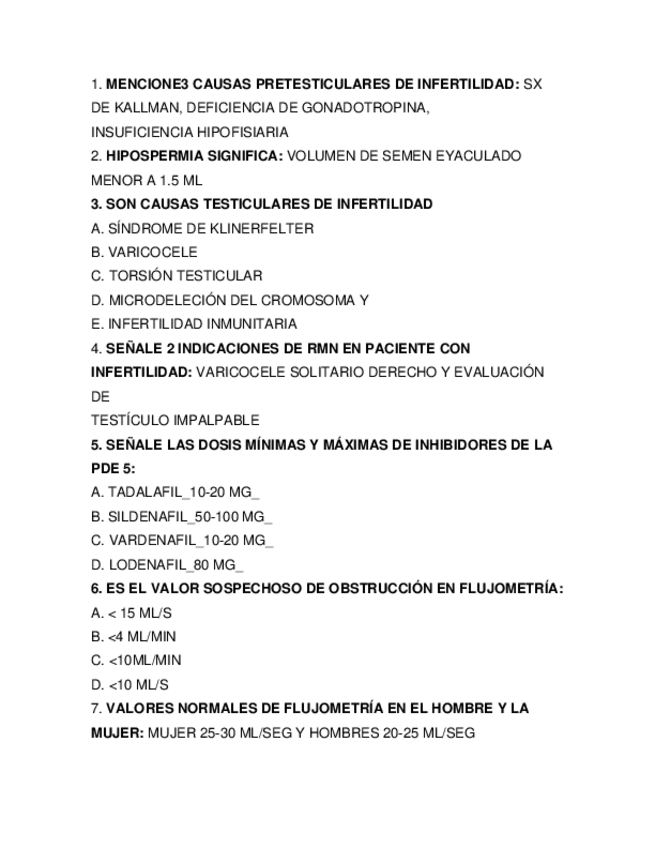 1. MENCIONE3 CAUSAS PRETESTICULARES DE INFERTILIDAD: SX DE KALLMAN, DEFICIENCIA DE GONADOTROPINA, INSUFICIENCIA HIPOFISIARIA
2. HIPOSPERMIA SIGNIFICA: VOLUMEN DE SEMEN EYACULADO MENOR A 1.5 ML
3. SON CAUSAS TESTICULARES DE INFERTILIDAD
A. SÍNDROME DE KLINERFELTER
B. VARICOCELE
C. TORSIÓN TESTICULAR
D. MICRODELECIÓN DEL CROMOSOMA Y
E. INFERTILIDAD INMUNITARIA
4. SEÑALE 2 INDICACIONES DE RMN EN PACIENTE CON INFERTILIDAD: VARICOCELE SOLITARIO DERECHO Y EVALUACIÓN DE
TESTÍCULO IMPALPABLE
5. SEÑALE LAS DOSIS MÍNIMAS Y MÁXIMAS DE INHIBIDORES DE LA PDE 5:
A. TADALAFIL_10-20 MG_
B. SILDENAFIL_50-100 MG_
C. VARDENAFIL_10-20 MG_
D. LODENAFIL_80 MG_
6. ES EL VALOR SOSPECHOSO DE OBSTRUCCIÓN EN FLUJOMETRÍA:
A. < 15 ML/S
B. <4 ML/MIN
C. <10ML/MIN
D. <10 ML/S
7. VALORES NORMALES DE FLUJOMETRÍA EN EL HOMBRE Y LA MUJER: MUJER 25-30 ML/SEG Y HOMBRES 20-25 ML/SEG